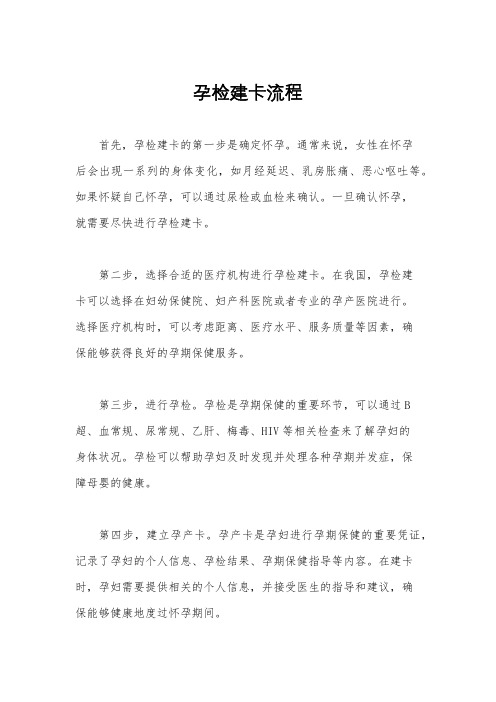 孕检建卡流程

首先，孕检建卡的第一步是确定怀孕。通常来说，女性在怀孕后会出现一系列的身体变化，如月经延迟、乳房胀痛、恶心呕吐等。如果怀疑自己怀孕，可以通过尿检或血检来确认。一旦确认怀孕，就需要尽快进行孕检建卡。

第二步，选择合适的医疗机构进行孕检建卡。在我国，孕检建卡可以选择在妇幼保健院、妇产科医院或者专业的孕产医院进行。选择医疗机构时，可以考虑距离、医疗水平、服务质量等因素，确保能够获得良好的孕期保健服务。

第三步，进行孕检。孕检是孕期保健的重要环节，可以通过B超、血常规、尿常规、乙肝、梅毒、HIV等相关检查来了解孕妇的身体状况。孕检可以帮助孕妇及时发现并处理各种孕期并发症，保障母婴的健康。

第四步，建立孕产卡。孕产卡是孕妇进行孕期保健的重要凭证，记录了孕妇的个人信息、孕检结果、孕期保健指导等内容。在建卡时，孕妇需要提供相关的个人信息，并接受医生的指导和建议，确保能够健康地度过怀孕期间。